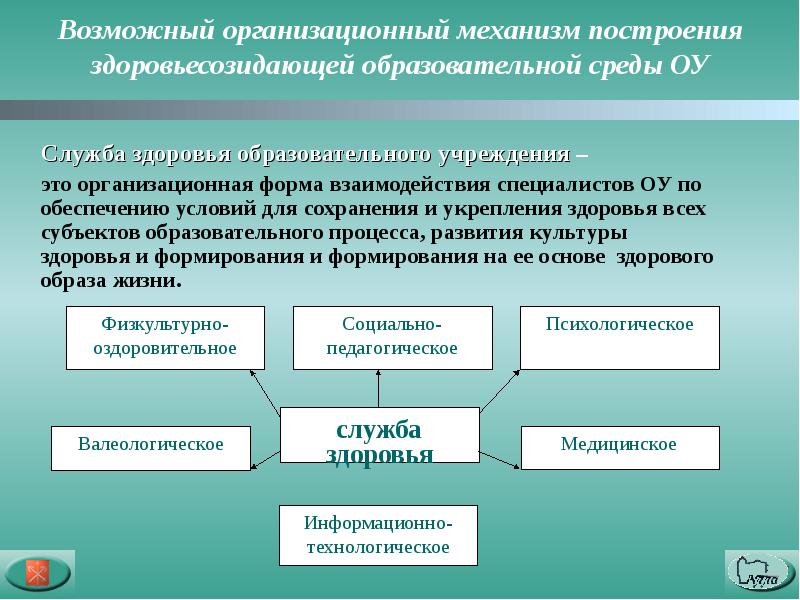 Возможный организационный механизм построения здоровьесозидающей образовательной среды ОУ

Служба здоровья образовательного учреждения – это организационная форма взаимодействия специалистов ОУ по обеспечению условий для сохранения и укрепления здоровья всех субъектов образовательного процесса, развития культуры здоровья и формирования и формирования на ее основе здорового образа жизни.

Физкультурно-оздоровительное

Социально-педагогическое

Психологическое

Валеологическое

служба здоровья

Медицинское

Информационно-технологическое

Тула